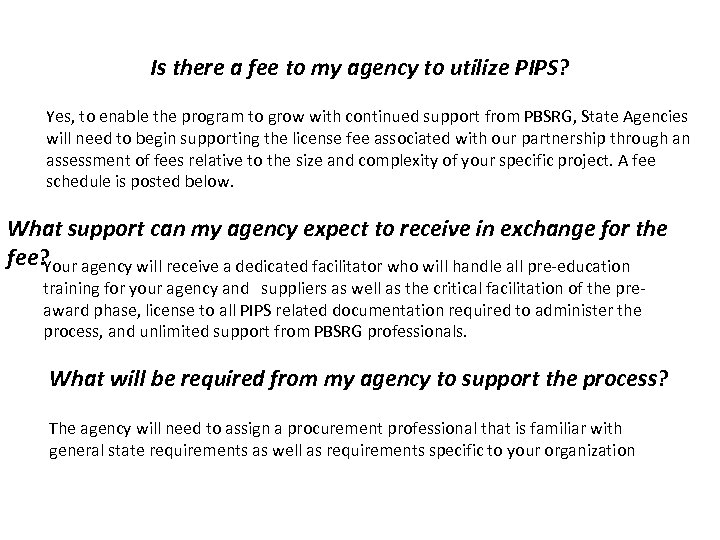 Is there a fee to my agency to utilize PIPS?

Yes, to enable the program to grow with continued support from PBSRG, State Agencies will need to begin supporting the license fee associated with our partnership through an assessment of fees relative to the size and complexity of your specific project. A fee schedule is posted below.

What support can my agency expect to receive in exchange for the fee?

Your agency will receive a dedicated facilitator who will handle all pre-education training for your agency and suppliers as well as the critical facilitation of the pre-award phase, license to all PIPS related documentation required to administer the process, and unlimited support from PBSRG professionals.

What will be required from my agency to support the process?

The agency will need to assign a procurement professional that is familiar with general state requirements as well as requirements specific to your organization